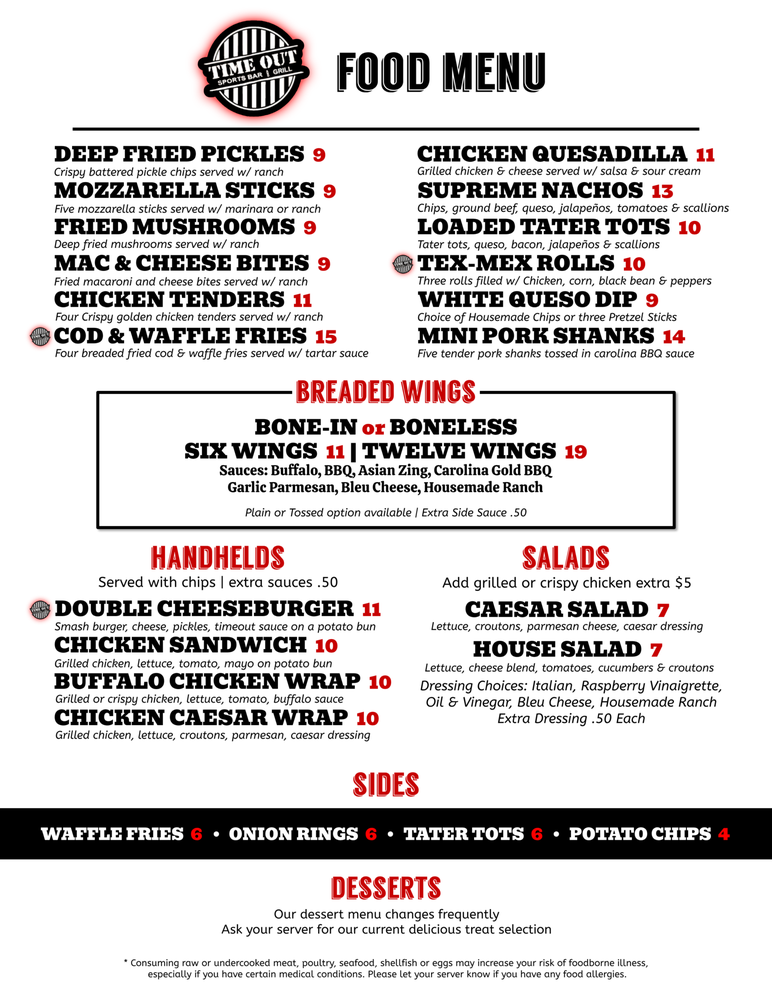 TIME OUT
SPORTS BAR | GRILL

FOOD MENU

DEEP FRIED PICKLES 9
Crispy battered pickle chips served w/ ranch

MOZZARELLA STICKS 9
Five mozzarella sticks served w/ marinara or ranch

FRIED MUSHROOMS 9
Deep fried mushrooms served w/ ranch

MAC & CHEESE BITES 9
Fried macaroni and cheese bites served w/ ranch

CHICKEN TENDERS 11
Four Crispy golden chicken tenders served w/ ranch

COD & WAFFLE FRIES 15
Four breaded fried cod & waffle fries served w/ tartar sauce

CHICKEN QUESADILLA 11
Grilled chicken & cheese served w/ salsa & sour cream

SUPREME NACHOS 13
Chips, ground beef, queso, jalapeños, tomatoes & scallions

LOADED TATER TOTS 10
Tater tots, queso, bacon, jalapeños & scallions

TEX-MEX ROLLS 10
Three rolls filled w/ Chicken, corn, black bean & peppers

WHITE QUESO DIP 9
Choice of Housemade Chips or three Pretzel Sticks

MINI PORK SHANKS 14
Five tender pork shanks tossed in carolina BBQ sauce

BREADED WINGS

BONE-IN or BONELESS
SIX WINGS 11 | TWELVE WINGS 19
Sauces: Buffalo, BBQ, Asian Zing, Carolina Gold BBQ
Garlic Parmesan, Bleu Cheese, Housemade Ranch

Plain or Tossed option available | Extra Side Sauce .50

HANDHELDS
Served with chips | extra sauces .50

DOUBLE CHEESEBURGER 11
Smash burger, cheese, pickles, timeout sauce on a potato bun

CHICKEN SANDWICH 10
Grilled chicken, lettuce, tomato, mayo on potato bun

BUFFALO CHICKEN WRAP 10
Grilled or crispy chicken, lettuce, tomato, buffalo sauce

CHICKEN CAESAR WRAP 10
Grilled chicken, lettuce, croutons, parmesan, caesar dressing

SALADS
Add grilled or crispy chicken extra $5

CAESAR SALAD 7
Lettuce, croutons, parmesan cheese, caesar dressing

HOUSE SALAD 7
Lettuce, cheese blend, tomatoes, cucumbers & croutons

Dressing Choices: Italian, Raspberry Vinaigrette, Oil & Vinegar, Bleu Cheese, Housemade Ranch
Extra Dressing .50 Each

SIDES

WAFFLE FRIES 6 • ONION RINGS 6 • TATER TOTS 6 • POTATO CHIPS 4

DESSERTS
Our dessert menu changes frequently
Ask your server for our current delicious treat selection

* Consuming raw or undercooked meat, poultry, seafood, shellfish or eggs may increase your risk of foodborne illness, especially if you have certain medical conditions. Please let your server know if you have any food allergies.